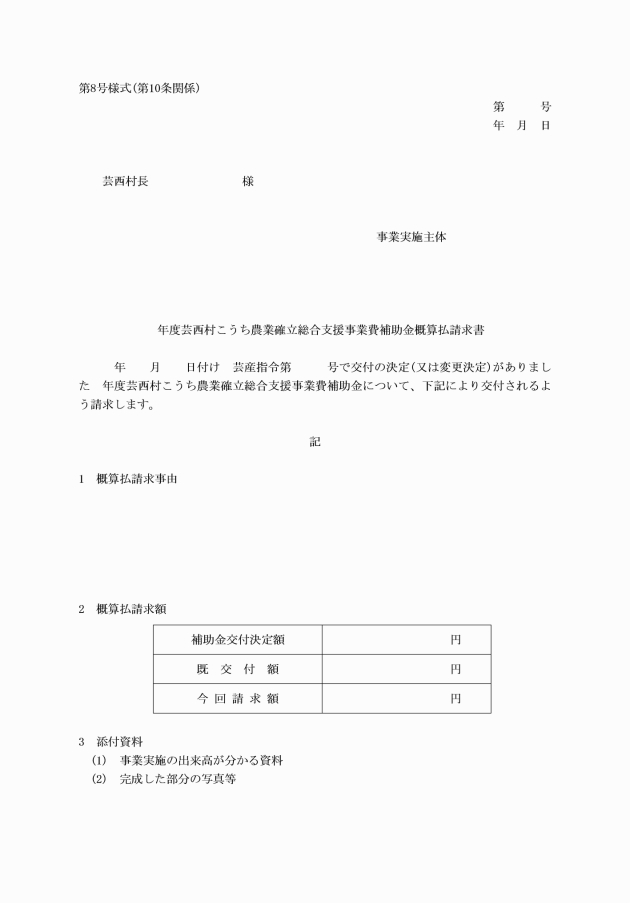 第8号様式(第10条関係)

第　　号
年　月　日

芸西村長　　　　　　　様

事業実施主体

年度芸西村こうち農業確立総合支援事業費補助金概算払請求書

年　　月　　日付け　芸産指令第　　　号で交付の決定(又は変更決定)がありました　年度芸西村こうち農業確立総合支援事業費補助金について、下記により交付されるよう請求します。

記

1　概算払請求事由

2　概算払請求額

| 補助金交付決定額 | 円 |
|---|---|
| 既　交　付　額 | 円 |
| 今　回　請　求　額 | 円 |

3　添付資料
(1)　事業実施の出来高が分かる資料
(2)　完成した部分の写真等